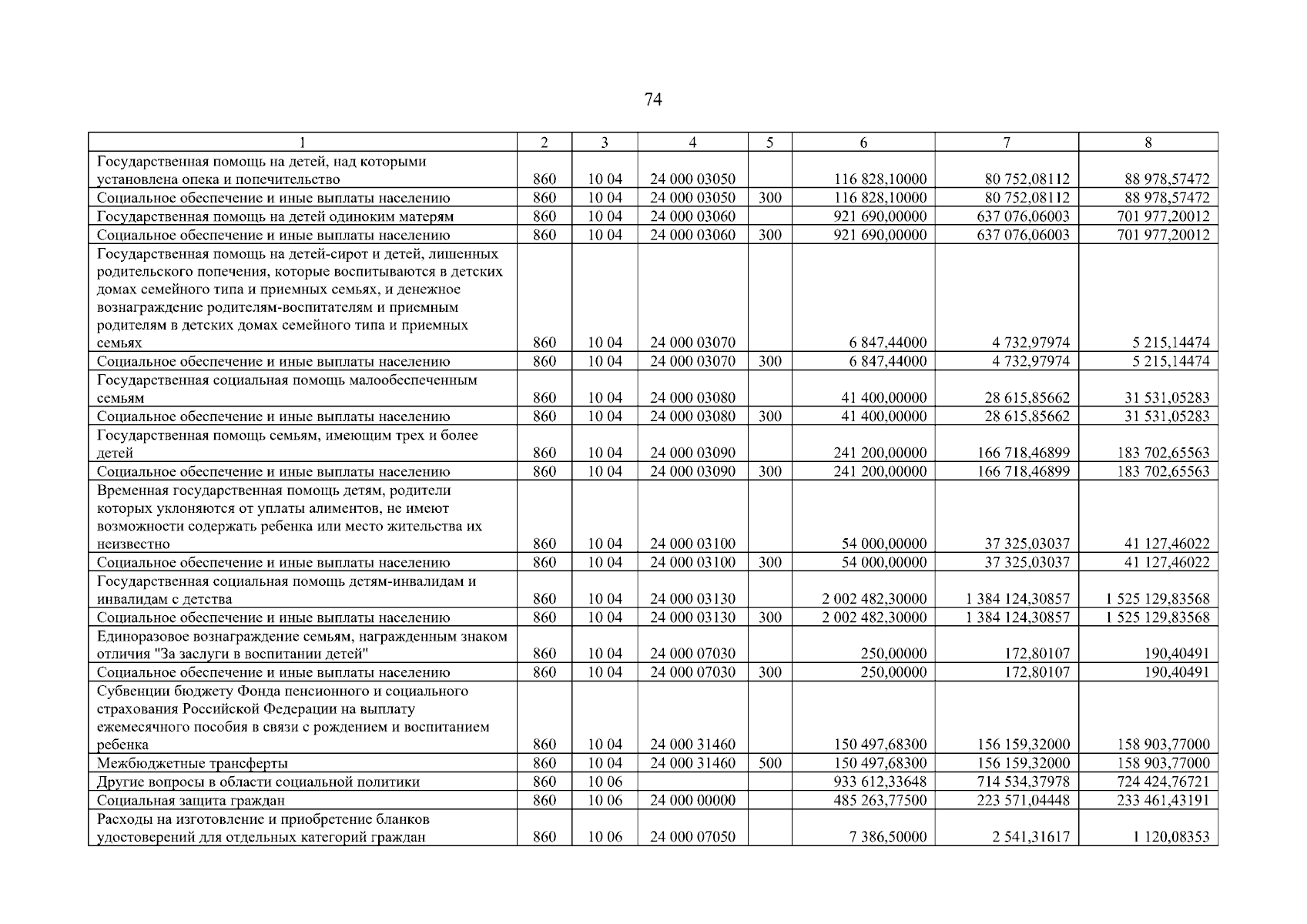 74

| 1 | 2 | 3 | 4 | 5 | 6 | 7 | 8 |
|---|---|---|---|---|---|---|---|
| Государственная помощь на детей, над которыми установлена опека и попечительство | 860 | 10 04 | 24 000 03050 | | 116 828,10000 | 80 752,08112 | 88 978,57472 |
| Социальное обеспечение и иные выплаты населению | 860 | 10 04 | 24 000 03050 | 300 | 116 828,10000 | 80 752,08112 | 88 978,57472 |
| Государственная помощь на детей одиноким матерям | 860 | 10 04 | 24 000 03060 | | 921 690,00000 | 637 076,06003 | 701 977,20012 |
| Социальное обеспечение и иные выплаты населению | 860 | 10 04 | 24 000 03060 | 300 | 921 690,00000 | 637 076,06003 | 701 977,20012 |
| Государственная помощь на детей-сирот и детей, лишенных родительского попечения, которые воспитываются в детских домах семейного типа и приемных семьях, и денежное вознаграждение родителям-воспитателям и приемным родителям в детских домах семейного типа и приемных семьях | 860 | 10 04 | 24 000 03070 | | 6 847,44000 | 4 732,97974 | 5 215,14474 |
| Социальное обеспечение и иные выплаты населению | 860 | 10 04 | 24 000 03070 | 300 | 6 847,44000 | 4 732,97974 | 5 215,14474 |
| Государственная социальная помощь малообеспеченным семьям | 860 | 10 04 | 24 000 03080 | | 41 400,00000 | 28 615,85662 | 31 531,05283 |
| Социальное обеспечение и иные выплаты населению | 860 | 10 04 | 24 000 03080 | 300 | 41 400,00000 | 28 615,85662 | 31 531,05283 |
| Государственная помощь семьям, имеющим трех и более детей | 860 | 10 04 | 24 000 03090 | | 241 200,00000 | 166 718,46899 | 183 702,65563 |
| Социальное обеспечение и иные выплаты населению | 860 | 10 04 | 24 000 03090 | 300 | 241 200,00000 | 166 718,46899 | 183 702,65563 |
| Временная государственная помощь детям, родители которых уклоняются от уплаты алиментов, не имеют возможности содержать ребенка или место жительства их неизвестно | 860 | 10 04 | 24 000 03100 | | 54 000,00000 | 37 325,03037 | 41 127,46022 |
| Социальное обеспечение и иные выплаты населению | 860 | 10 04 | 24 000 03100 | 300 | 54 000,00000 | 37 325,03037 | 41 127,46022 |
| Государственная социальная помощь детям-инвалидам и инвалидам с детства | 860 | 10 04 | 24 000 03130 | | 2 002 482,30000 | 1 384 124,30857 | 1 525 129,83568 |
| Социальное обеспечение и иные выплаты населению | 860 | 10 04 | 24 000 03130 | 300 | 2 002 482,30000 | 1 384 124,30857 | 1 525 129,83568 |
| Единоразовое вознаграждение семьям, награжденным знаком отличия "За заслуги в воспитании детей" | 860 | 10 04 | 24 000 07030 | | 250,00000 | 172,80107 | 190,40491 |
| Социальное обеспечение и иные выплаты населению | 860 | 10 04 | 24 000 07030 | 300 | 250,00000 | 172,80107 | 190,40491 |
| Субвенции бюджету Фонда пенсионного и социального страхования Российской Федерации на выплату ежемесячного пособия в связи с рождением и воспитанием ребенка | 860 | 10 04 | 24 000 31460 | | 150 497,68300 | 156 159,32000 | 158 903,77000 |
| Межбюджетные трансферты | 860 | 10 04 | 24 000 31460 | 500 | 150 497,68300 | 156 159,32000 | 158 903,77000 |
| Другие вопросы в области социальной политики | 860 | 10 06 | | | 933 612,33648 | 714 534,37978 | 724 424,76721 |
| Социальная защита граждан | 860 | 10 06 | 24 000 00000 | | 485 263,77500 | 223 571,04448 | 233 461,43191 |
| Расходы на изготовление и приобретение бланков удостоверений для отдельных категорий граждан | 860 | 10 06 | 24 000 07050 | | 7 386,50000 | 2 541,31617 | 1 120,08353 |